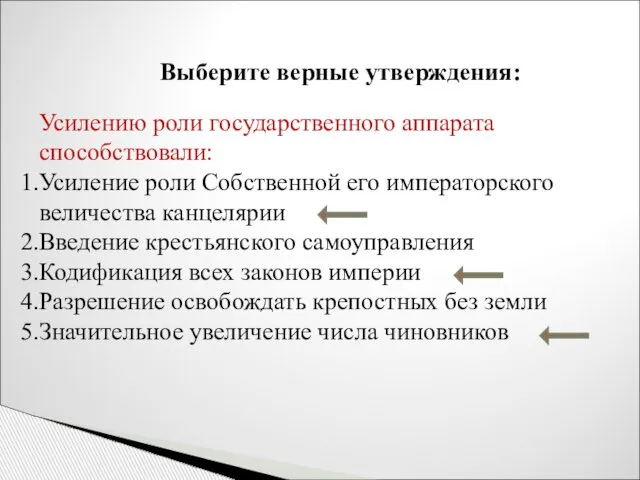 Выберите верные утверждения:

Усилению роли государственного аппарата способствовали:

1.Усиление роли Собственной его императорского величества канцелярии
2.Введение крестьянского самоуправления
3.Кодификация всех законов империи
4.Разрешение освобождать крепостных без земли
5.Значительное увеличение числа чиновников